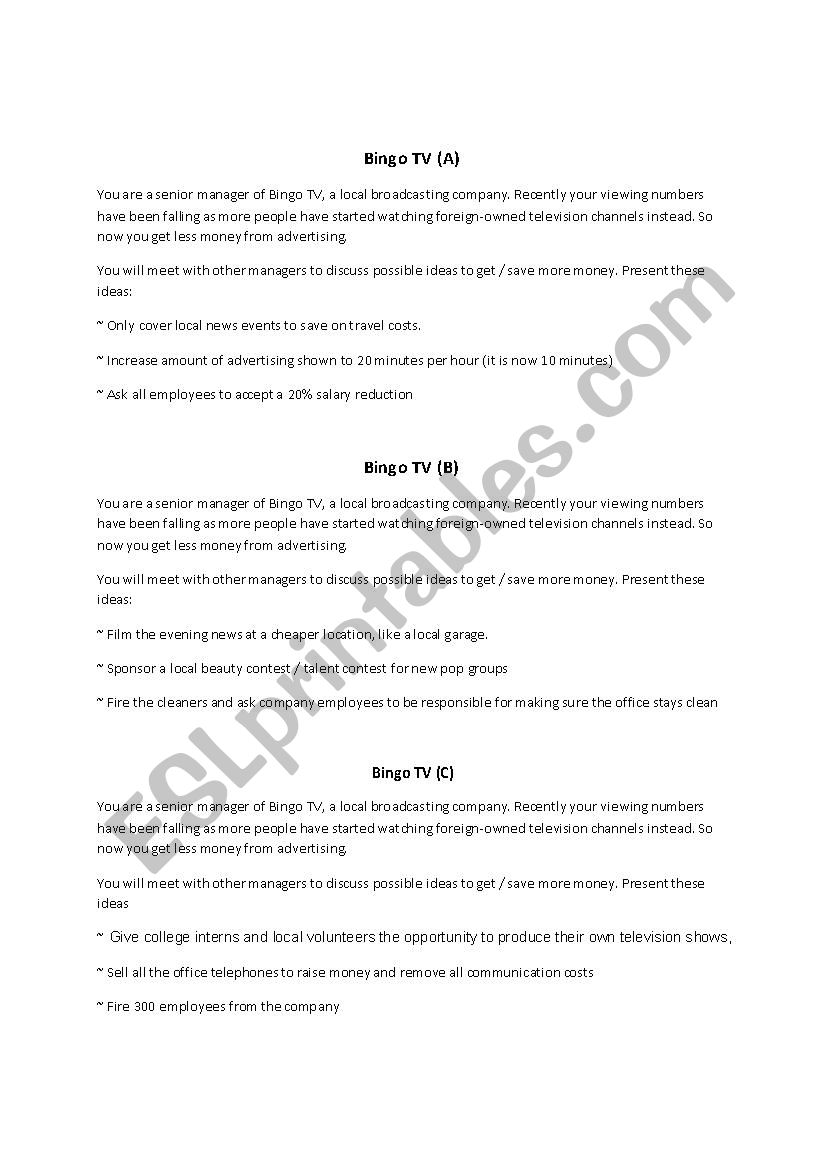 Bingo TV (A)

You are a senior manager of Bingo TV, a local broadcasting company. Recently your viewing numbers have been falling as more people have started watching foreign-owned television channels instead. So now you get less money from advertising.

You will meet with other managers to discuss possible ideas to get / save more money. Present these ideas:

~ Only cover local news events to save on travel costs.

~ Increase amount of advertising shown to 20 minutes per hour (it is now 10 minutes)

~ Ask all employees to accept a 20% salary reduction

Bingo TV (B)

You are a senior manager of Bingo TV, a local broadcasting company. Recently your viewing numbers have been falling as more people have started watching foreign-owned television channels instead. So now you get less money from advertising.

You will meet with other managers to discuss possible ideas to get / save more money. Present these ideas:

~ Film the evening news at a cheaper location, like a local garage.

~ Sponsor a local beauty contest / talent contest for new pop groups

~ Fire the cleaners and ask company employees to be responsible for making sure the office stays clean

Bingo TV (C)

You are a senior manager of Bingo TV, a local broadcasting company. Recently your viewing numbers have been falling as more people have started watching foreign-owned television channels instead. So now you get less money from advertising.

You will meet with other managers to discuss possible ideas to get / save more money. Present these ideas

~ Give college interns and local volunteers the opportunity to produce their own television shows,

~ Sell all the office telephones to raise money and remove all communication costs

~ Fire 300 employees from the company

ESLprintables.com